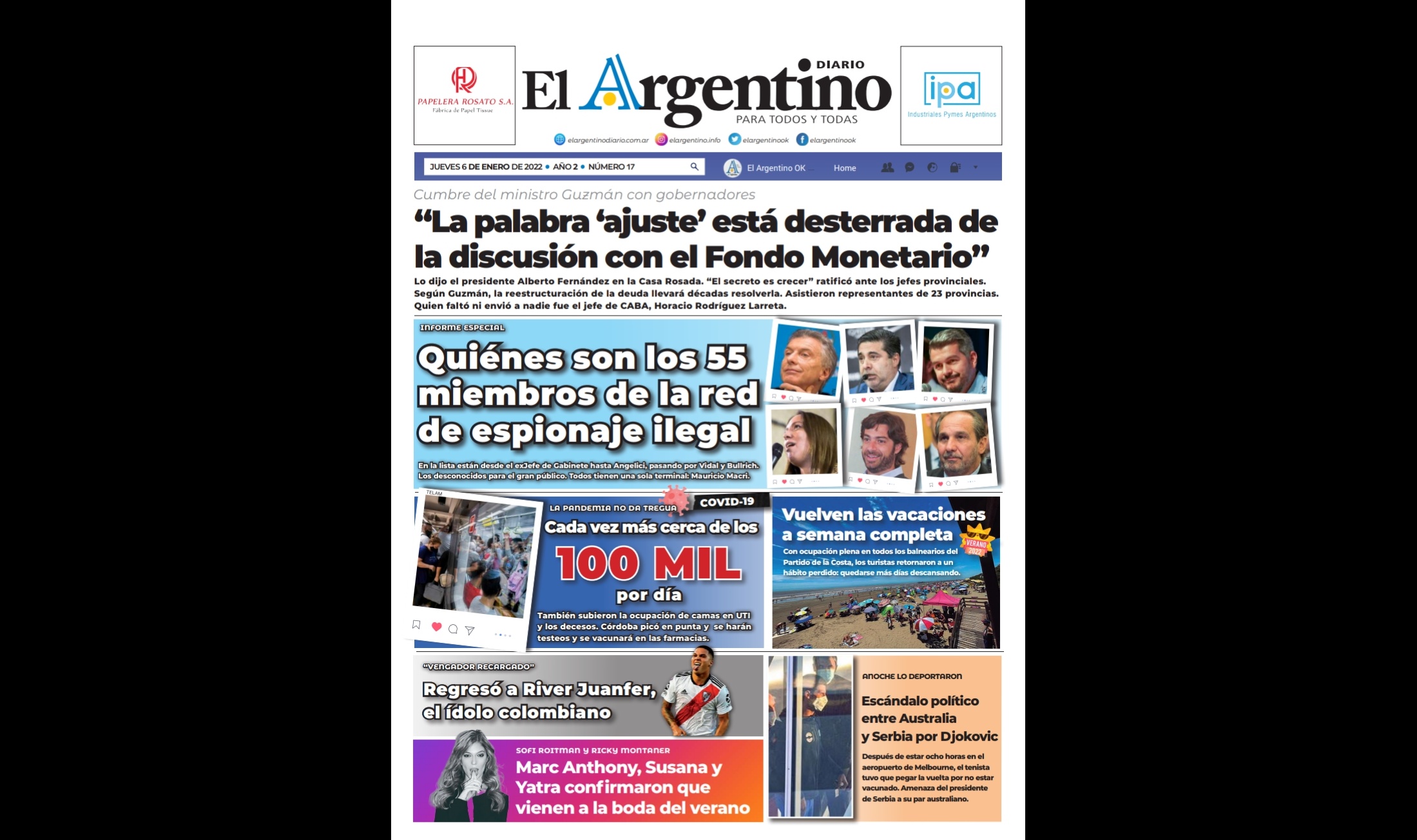 PAPELERA ROSATO S.A.
Fábrica de Papel Tissue

DIARIO
El Argentino
PARA TODOS Y TODAS

elargentinodiario.com.ar elargentino.info elargentinook elargentinook

ipa
Industriales Pymes Argentinos

JUEVES 6 DE ENERO DE 2022 • AÑO 2 • NÚMERO 17 El Argentino OK Home

Cumbre del ministro Guzmán con gobernadores

“La palabra ‘ajuste’ está desterrada de la discusión con el Fondo Monetario”

Lo dijo el presidente Alberto Fernández en la Casa Rosada. “El secreto es crecer” ratificó ante los jefes provinciales. Según Guzmán, la reestructuración de la deuda llevará décadas resolverla. Asistieron representantes de 23 provincias. Quien faltó ni envió a nadie fue el jefe de CABA, Horacio Rodríguez Larreta.

INFORME ESPECIAL

Quiénes son los 55 miembros de la red de espionaje ilegal

En la lista están desde el exJefe de Gabinete hasta Angelici, pasando por Vidal y Bullrich. Los desconocidos para el gran público. Todos tienen una sola terminal: Mauricio Macri.

TELAM

LA PANDEMIA NO DA TREGUA
COVID-19

Cada vez más cerca de los 100 MIL por día

También subieron la ocupación de camas en UTI y los decesos. Córdoba picó en punta y se harán testeos y se vacunará en las farmacias.

Vuelven las vacaciones a semana completa

VERANO 2022

Con ocupación plena en todos los balnearios del Partido de la Costa, los turistas retornaron a un hábito perdido: quedarse más días descansando.

“VENGADOR RECARGADO”

Regresó a River Juanfer, el ídolo colombiano

SOFI ROITMAN Y RICKY MONTANER

Marc Anthony, Susana y Yatra confirmaron que vienen a la boda del verano

ANOCHE LO DEPORTARON

Escándalo político entre Australia y Serbia por Djokovic

Después de estar ocho horas en el aeropuerto de Melbourne, el tenista tuvo que pegar la vuelta por no estar vacunado. Amenaza del presidente de Serbia a su par australiano.